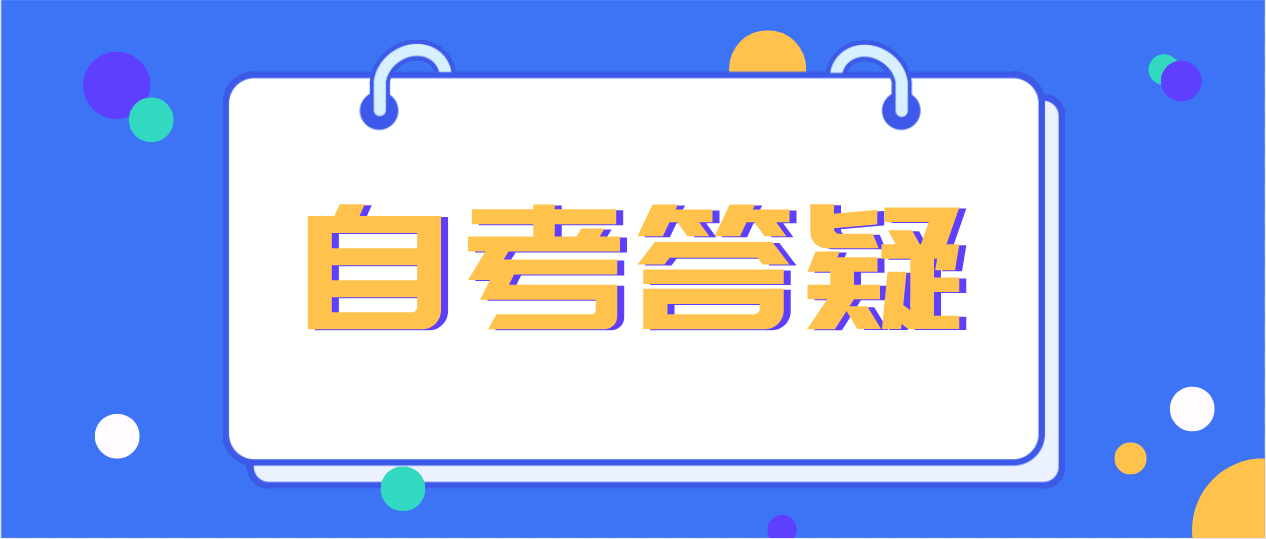 自考答疑